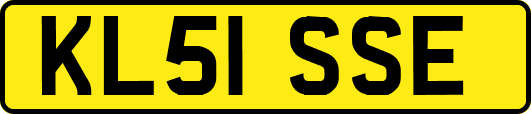 KL51 SSE